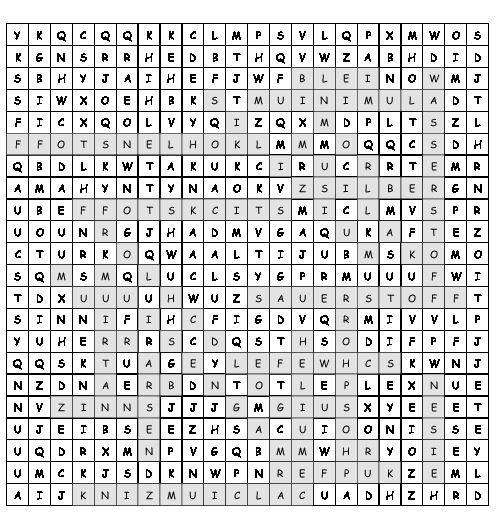 | Y | K | Q | C | Q | Q | K | K | C | L | M | P | S | V | L | Q | P | X | M | W | O | S |
|---|---|---|---|---|---|---|---|---|---|---|---|---|---|---|---|---|---|---|---|---|---|
| K | G | N | S | R | R | H | E | D | B | T | H | Q | V | W | Z | A | B | H | D | I | D |
| S | B | H | Y | J | A | I | H | E | F | J | W | F | B | L | E | I | N | O | W | M | J |
| S | I | W | X | O | E | H | B | K | S | T | M | U | I | N | I | M | U | L | A | D | T |
| F | I | C | X | Q | O | L | V | Y | Q | I | Z | Q | X | M | D | P | L | T | S | Z | L |
| F | F | O | T | S | N | E | L | H | O | K | L | M | M | M | O | Q | Q | C | S | D | H |
| Q | B | D | L | K | W | T | A | K | U | K | C | I | R | U | C | R | R | T | E | M | R |
| A | M | A | H | Y | N | T | Y | N | A | O | K | V | Z | S | I | L | B | E | R | G | N |
| U | B | E | F | F | O | T | S | K | C | I | T | S | M | I | C | L | M | V | S | P | R |
| U | O | U | N | R | G | J | H | A | D | M | V | G | A | Q | U | K | A | F | T | E | Z |
| C | T | U | R | K | O | Q | W | A | A | L | T | I | J | U | B | M | S | K | O | M | O |
| S | Q | M | S | M | Q | L | U | C | L | S | Y | G | P | R | M | U | U | U | F | W | I |
| T | D | X | U | U | U | U | H | W | U | Z | S | A | U | E | R | S | T | O | F | F | T |
| S | I | N | N | I | F | I | H | C | F | I | G | D | V | Q | R | M | I | V | V | L | P |
| Y | U | H | E | R | R | R | S | C | D | Q | S | T | H | S | O | D | I | F | P | F | J |
| Q | Q | S | K | T | U | A | G | E | Y | L | E | F | E | W | H | C | S | K | W | N | J |
| N | Z | D | N | A | E | R | B | D | N | T | O | T | L | E | P | L | E | X | N | U | E |
| N | V | Z | I | N | N | S | J | J | J | G | M | G | I | U | S | X | Y | E | E | E | T |
| U | J | E | I | B | S | E | E | Z | H | S | A | C | U | I | O | O | N | I | S | S | E |
| U | Q | D | R | X | M | N | P | V | G | Q | B | M | M | W | H | R | Y | O | I | E | Y |
| U | M | C | K | J | S | D | K | N | W | P | N | R | E | F | P | U | K | Z | E | M | L |
| A | I | J | K | N | I | Z | M | U | I | C | L | A | C | U | A | D | H | Z | H | R | D |